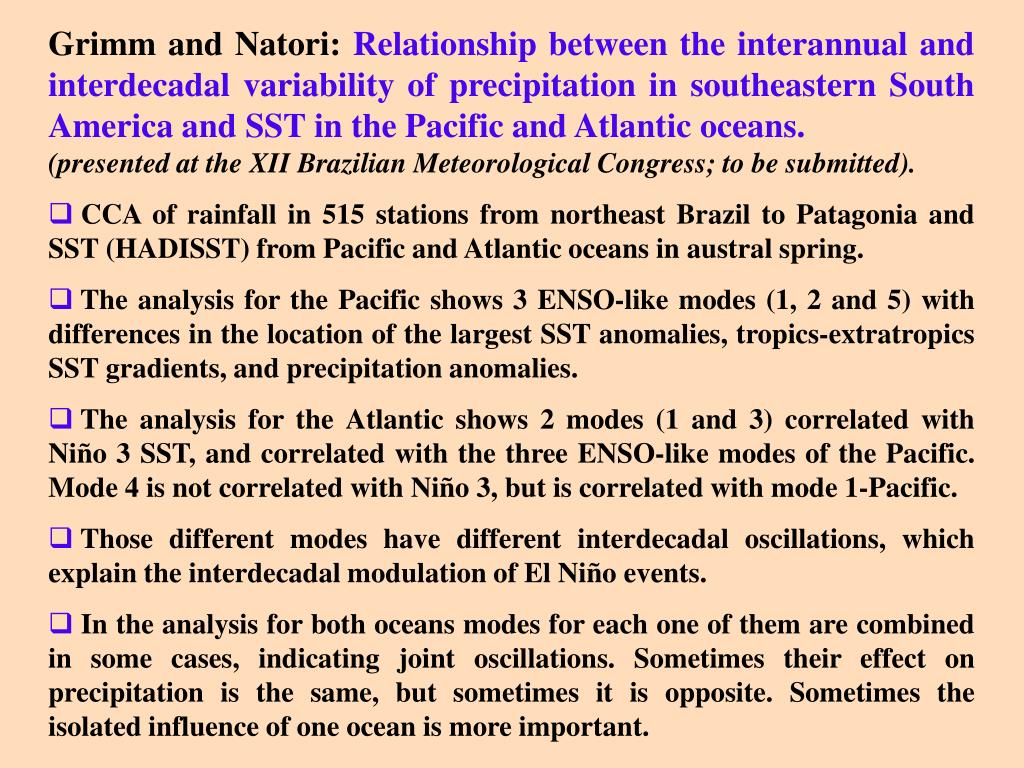 Grimm and Natori: Relationship between the interannual and interdecadal variability of precipitation in southeastern South America and SST in the Pacific and Atlantic oceans.
(presented at the XII Brazilian Meteorological Congress; to be submitted).

❑ CCA of rainfall in 515 stations from northeast Brazil to Patagonia and SST (HADISST) from Pacific and Atlantic oceans in austral spring.

❑ The analysis for the Pacific shows 3 ENSO-like modes (1, 2 and 5) with differences in the location of the largest SST anomalies, tropics-extratropics SST gradients, and precipitation anomalies.

❑ The analysis for the Atlantic shows 2 modes (1 and 3) correlated with Niño 3 SST, and correlated with the three ENSO-like modes of the Pacific. Mode 4 is not correlated with Niño 3, but is correlated with mode 1-Pacific.

❑ Those different modes have different interdecadal oscillations, which explain the interdecadal modulation of El Niño events.

❑ In the analysis for both oceans modes for each one of them are combined in some cases, indicating joint oscillations. Sometimes their effect on precipitation is the same, but sometimes it is opposite. Sometimes the isolated influence of one ocean is more important.